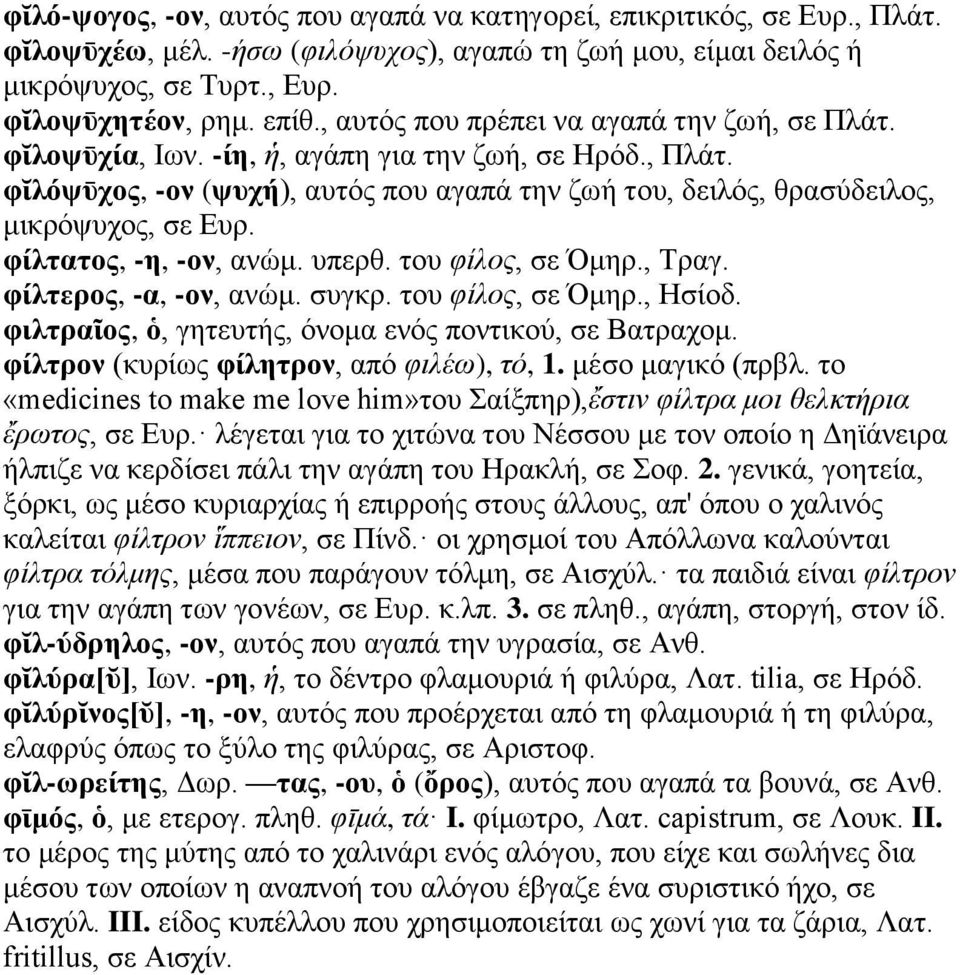 φῐλό-ψογος, -ον, αυτός που αγαπά να κατηγορεί, επικριτικός, σε Ευρ., Πλάτ.
φῐλοψῡχέω, μέλ. -ήσω (φιλόψυχος), αγαπώ τη ζωή μου, είμαι δειλός ή μικρόψυχος, σε Τυρτ., Ευρ.
φῐλοψῡχητέον, ρημ. επίθ., αυτός που πρέπει να αγαπά την ζωή, σε Πλάτ.
φῐλοψῡχία, Ιων. -ίη, ἡ, αγάπη για την ζωή, σε Ηρόδ., Πλάτ.
φῐλόψῡχος, -ον (ψυχή), αυτός που αγαπά την ζωή του, δειλός, θρασύδειλος, μικρόψυχος, σε Ευρ.
φίλτατος, -η, -ον, ανώμ. υπερθ. του φίλος, σε Όμηρ., Τραγ.
φίλτερος, -α, -ον, ανώμ. συγκρ. του φίλος, σε Όμηρ., Ησίοδ.
φιλτραῖος, ὁ, γητευτής, όνομα ενός ποντικού, σε Βατραχομ.
φίλτρον (κυρίως φίλητρον, από φιλέω), τό, 1. μέσο μαγικό (πρβλ. το «medicines to make me love him»του Σαίξπηρ),ἔστιν φίλτρα μοι θελκτήρια ἔρωτος, σε Ευρ.· λέγεται για το χιτώνα του Νέσσου με τον οποίο η Δηϊάνειρα ήλπιζε να κερδίσει πάλι την αγάπη του Ηρακλή, σε Σοφ. 2. γενικά, γοητεία, ξόρκι, ως μέσο κυριαρχίας ή επιρροής στους άλλους, απ' όπου ο χαλινός καλείται φίλτρον ἵππειον, σε Πίνδ.· οι χρησμοί του Απόλλωνα καλούνται φίλτρα τόλμης, μέσα που παράγουν τόλμη, σε Αισχύλ.· τα παιδιά είναι φίλτρον για την αγάπη των γονέων, σε Ευρ. κ.λπ. 3. σε πληθ., αγάπη, στοργή, στον ίδ.
φῐλ-ύδρηλος, -ον, αυτός που αγαπά την υγρασία, σε Ανθ.
φῐλύρα[ῠ], Ιων. -ρη, ἡ, το δέντρο φλαμουριά ή φιλύρα, Λατ. tilia, σε Ηρόδ.
φῐλύρῐνος[ῠ], -η, -ον, αυτός που προέρχεται από τη φλαμουριά ή τη φιλύρα, ελαφρύς όπως το ξύλο της φιλύρας, σε Αριστοφ.
φῐλ-ωρείτης, Δωρ. —τας, -ου, ὁ (ὄρος), αυτός που αγαπά τα βουνά, σε Ανθ.
φῑμός, ὁ, με ετερογ. πληθ. φῑμά, τά· I. φίμωτρο, Λατ. capistrum, σε Λουκ. II. το μέρος της μύτης από το χαλινάρι ενός αλόγου, που είχε και σωλήνες δια μέσου των οποίων η αναπνοή του αλόγου έβγαζε ένα συριστικό ήχο, σε Αισχύλ. III. είδος κυπέλλου που χρησιμοποιείται ως χωνί για τα ζάρια, Λατ. fritillus, σε Αισχίν.